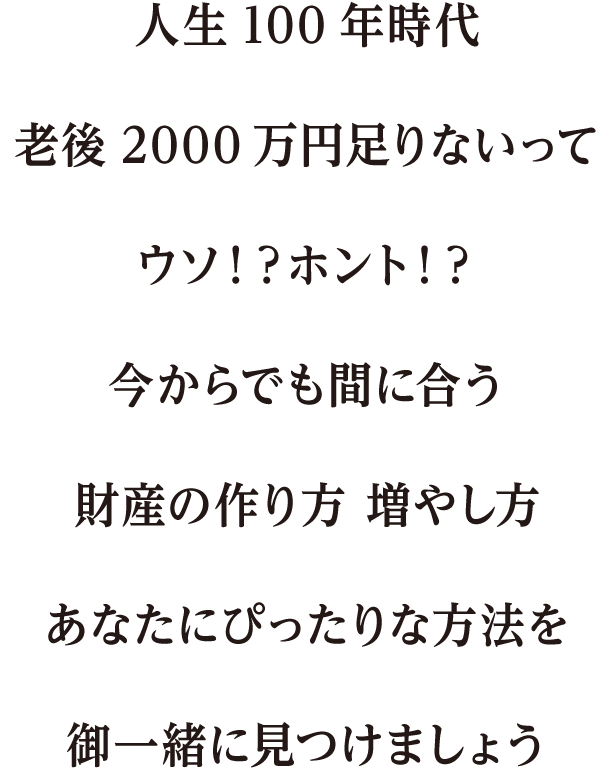 人生 100 年時代

老後 2000 万円足りないって

ウソ！？ホント！？

今からでも間に合う

財産の作り方 増やし方

あなたにぴったりな方法を

御一緒に見つけましょう